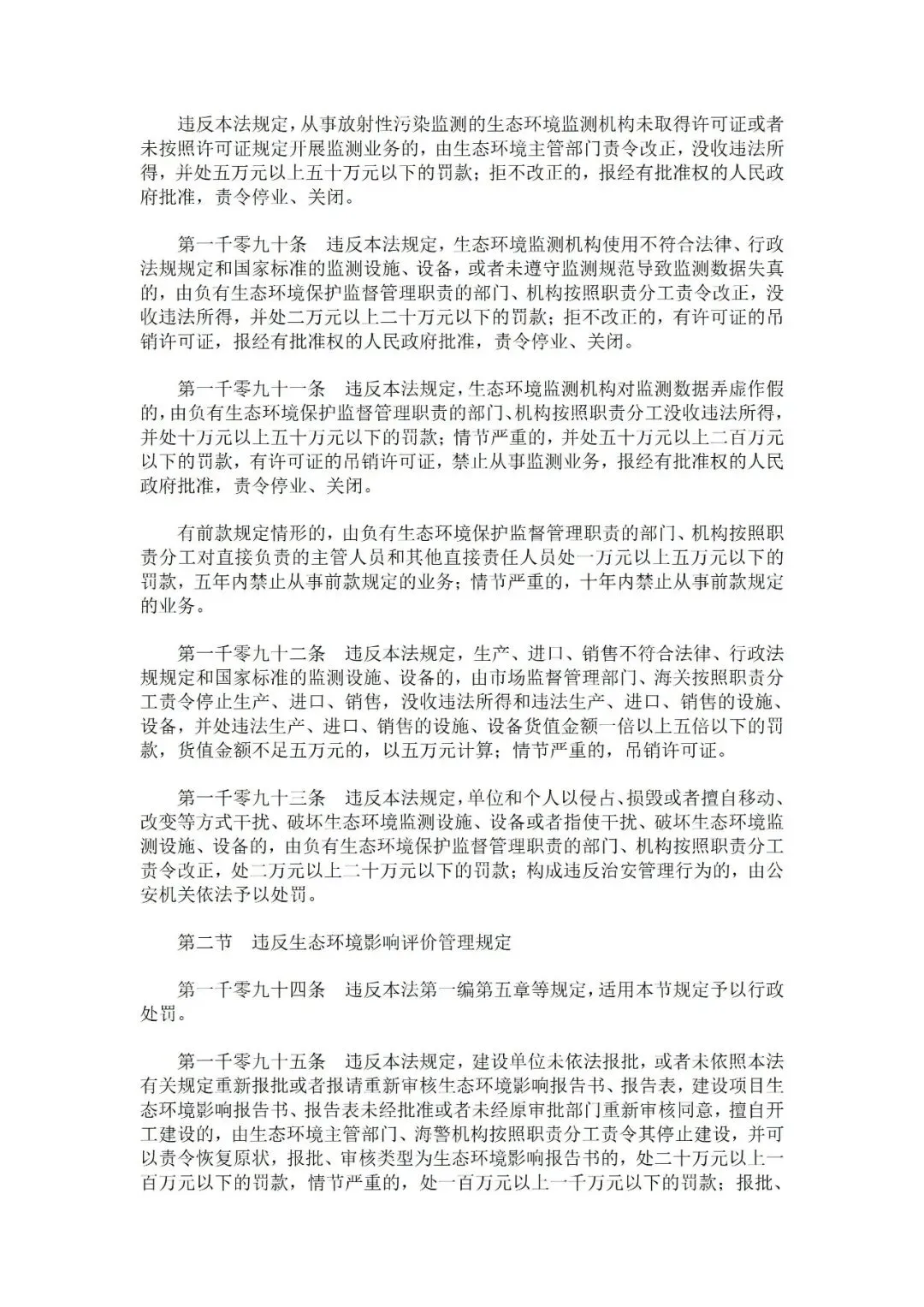 违反本法规定，从事放射性污染监测的生态环境监测机构未取得许可证或者未按照许可证规定开展监测业务的，由生态环境主管部门责令改正，没收违法所得，并处五万元以上五十万元以下的罚款；拒不改正的，报经有批准权的人民政府批准，责令停业、关闭。

第一千零九十条　违反本法规定，生态环境监测机构使用不符合法律、行政法规规定和国家标准的监测设施、设备，或者未遵守监测规范导致监测数据失真的，由负有生态环境保护监督管理职责的部门、机构按照职责分工责令改正，没收违法所得，并处二万元以上二十万元以下的罚款；拒不改正的，有许可证的吊销许可证，报经有批准权的人民政府批准，责令停业、关闭。

第一千零九十一条　违反本法规定，生态环境监测机构对监测数据弄虚作假的，由负有生态环境保护监督管理职责的部门、机构按照职责分工没收违法所得，并处十万元以上五十万元以下的罚款；情节严重的，并处五十万元以上二百万元以下的罚款，有许可证的吊销许可证，禁止从事监测业务，报经有批准权的人民政府批准，责令停业、关闭。

有前款规定情形的，由负有生态环境保护监督管理职责的部门、机构按照职责分工对直接负责的主管人员和其他直接责任人员处一万元以上五万元以下的罚款，五年内禁止从事前款规定的业务；情节严重的，十年内禁止从事前款规定的业务。

第一千零九十二条　违反本法规定，生产、进口、销售不符合法律、行政法规规定和国家标准的监测设施、设备的，由市场监督管理部门、海关按照职责分工责令停止生产、进口、销售，没收违法所得和违法生产、进口、销售的设施、设备，并处违法生产、进口、销售的设施、设备货值金额一倍以上五倍以下的罚款，货值金额不足五万元的，以五万元计算；情节严重的，吊销许可证。

第一千零九十三条　违反本法规定，单位和个人以侵占、损毁或者擅自移动、改变等方式干扰、破坏生态环境监测设施、设备或者指使干扰、破坏生态环境监测设施、设备的，由负有生态环境保护监督管理职责的部门、机构按照职责分工责令改正，处二万元以上二十万元以下的罚款；构成违反治安管理行为的，由公安机关依法予以处罚。

第二节　违反生态环境影响评价管理规定

第一千零九十四条　违反本法第一编第五章等规定，适用本节规定予以行政处罚。

第一千零九十五条　违反本法规定，建设单位未依法报批，或者未依照本法有关规定重新报批或者报请重新审核生态环境影响报告书、报告表，建设项目生态环境影响报告书、报告表未经批准或者未经原审批部门重新审核同意，擅自开工建设的，由生态环境主管部门、海警机构按照职责分工责令其停止建设，并可以责令恢复原状，报批、审核类型为生态环境影响报告书的，处二十万元以上一百万元以下的罚款，情节严重的，处一百万元以上一千万元以下的罚款；报批、